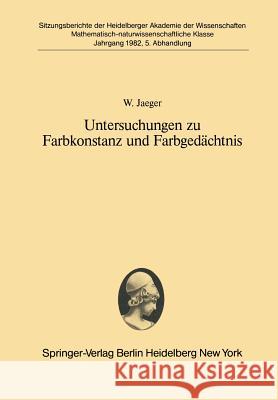 Sitzungsberichte der Heidelberger Akademie der Wissenschaften
Mathematisch-naturwissenschaftliche Klasse
Jahrgang 1982, 5. Abhandlung

W. Jaeger

Untersuchungen zu Farbkonstanz und Farbgedächtnis

Springer-Verlag Berlin Heidelberg New York

Kraina Książek